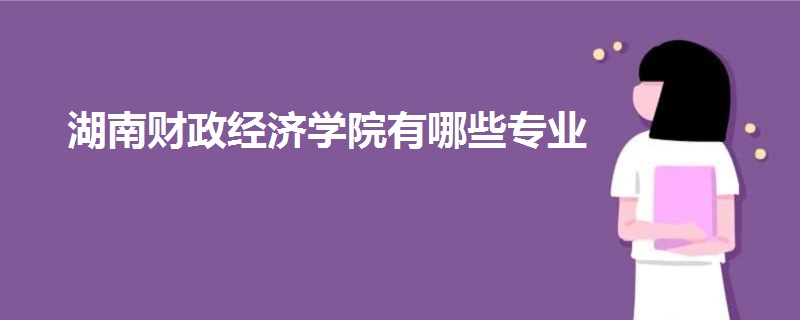 湖南财政经济学院有哪些专业